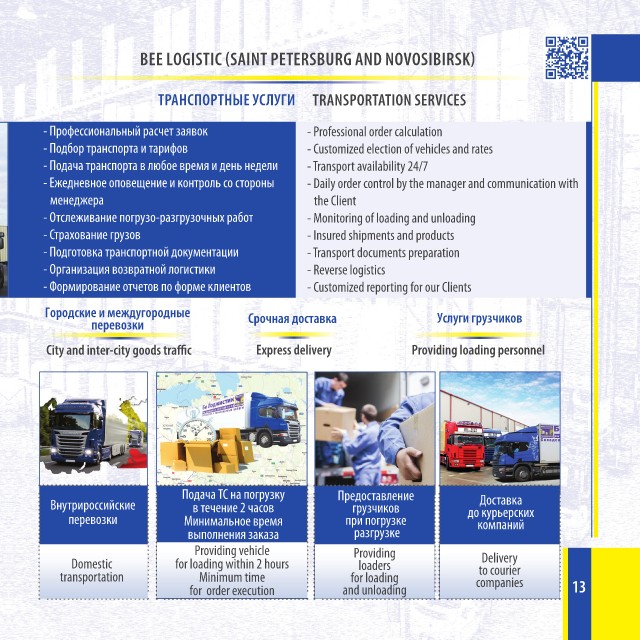 BEE LOGISTIC (SAINT PETERSBURG AND NOVOSIBIRSK)

ТРАНСПОРТНЫЕ УСЛУГИ

- Профессиональный расчет заявок
- Подбор транспорта и тарифов
- Подача транспорта в любое время и день недели
- Ежедневное оповещение и контроль со стороны менеджера
- Отслеживание погрузо-разгрузочных работ
- Страхование грузов
- Подготовка транспортной документации
- Организация возвратной логистики
- Формирование отчетов по форме клиентов

TRANSPORTATION SERVICES

- Professional order calculation
- Customized election of vehicles and rates
- Transport availability 24/7
- Daily order control by the manager and communication with the Client
- Monitoring of loading and unloading
- Insured shipments and products
- Transport documents preparation
- Reverse logistics
- Customized reporting for our Clients

Городские и междугородные перевозки

City and inter-city goods traffic

Срочная доставка

Express delivery

Услуги грузчиков

Providing loading personnel

Внутрироссийские перевозки

Domestic transportation

Подача ТС на погрузку в течение 2 часов Минимальное время выполнения заказа

Providing vehicle for loading within 2 hours Minimum time for order execution

Предоставление грузчиков при погрузке разгрузке

Providing loaders for loading and unloading

Доставка до курьерских компаний

Delivery to courier companies

13